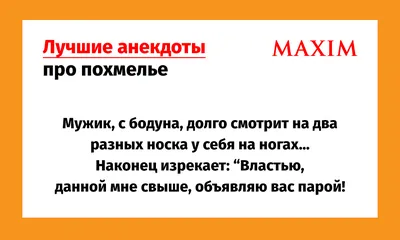 Лучшие анекдоты
про похмелье

MAXIM

Мужик, с бодуна, долго смотрит на два разных носка у себя на ногах... Наконец изрекает: “Властью, данной мне свыше, объявляю вас парой!